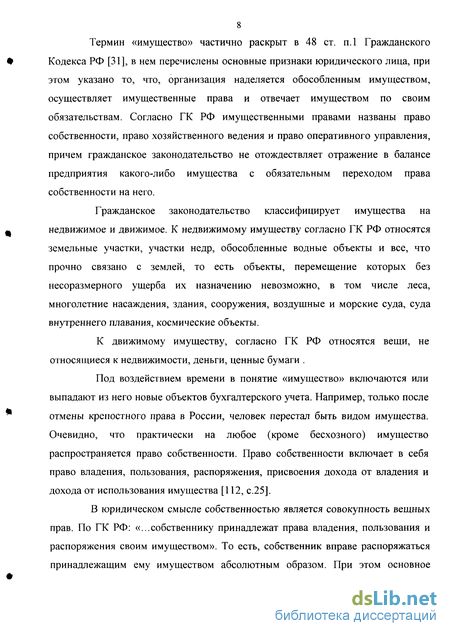 8

Термин «имущество» частично раскрыт в 48 ст. п.1 Гражданского Кодекса РФ [31], в нем перечислены основные признаки юридического лица, при этом указано то, что, организация наделяется обособленным имуществом, осуществляет имущественные права и отвечает имуществом по своим обязательствам. Согласно ГК РФ имущественными правами названы право собственности, право хозяйственного ведения и право оперативного управления, причем гражданское законодательство не отождествляет отражение в балансе предприятия какого-либо имущества с обязательным переходом права собственности на него.

Гражданское законодательство классифицирует имущества на недвижимое и движимое. К недвижимому имуществу согласно ГК РФ относятся земельные участки, участки недр, обособленные водные объекты и все, что прочно связано с землей, то есть объекты, перемещение которых без несоразмерного ущерба их назначению невозможно, в том числе леса, многолетние насаждения, здания, сооружения, воздушные и морские суда, суда внутреннего плавания, космические объекты.

К движимому имуществу, согласно ГК РФ относятся вещи, не относящиеся к недвижимости, деньги, ценные бумаги .

Под воздействием времени в понятие «имущество» включаются или выпадают из него новые объектов бухгалтерского учета. Например, только после отмены крепостного права в России, человек перестал быть видом имущества. Очевидно, что практически на любое (кроме бесхозного) имущество распространяется право собственности. Право собственности включает в себя право владения, пользования, распоряжения, присвоения дохода от владения и дохода от использования имущества [112, с.25].

В юридическом смысле собственностью является совокупность вещных прав. По ГК РФ: «...собственнику принадлежат права владения, пользования и распоряжения своим имуществом». То есть, собственник вправе распоряжаться принадлежащим ему имуществом абсолютным образом. При этом основное

dsLib.net
библиотека диссертаций